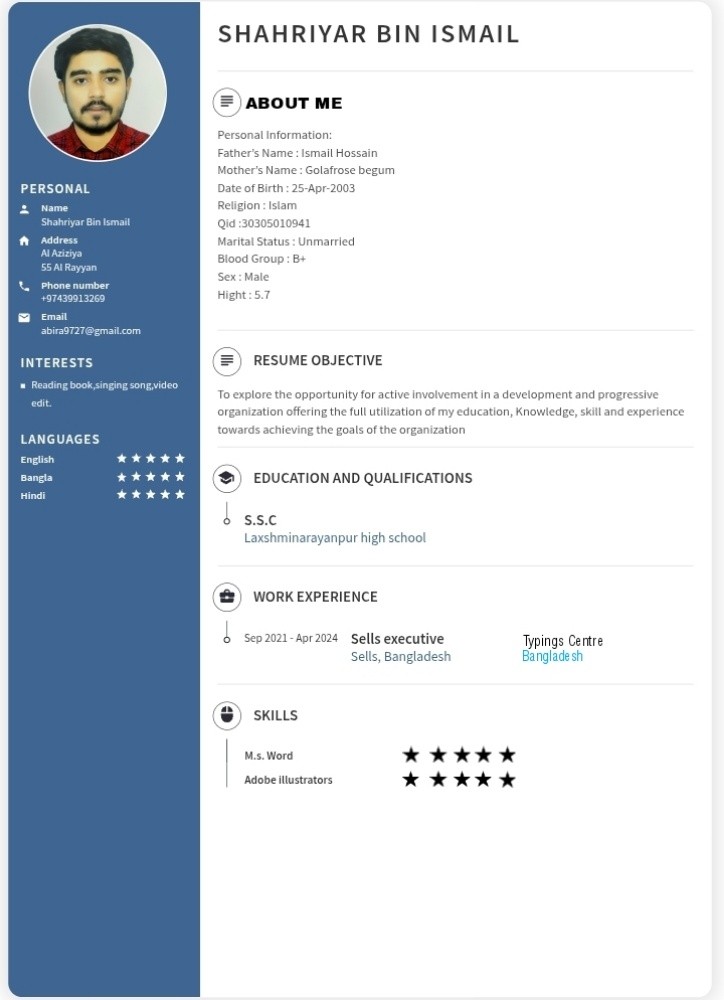 PERSONAL

Name
Shahriyar Bin Ismail

Address
Al Aziziya
55 Al Rayyan

Phone number
+97439913269

Email
abira9727@gmail.com

INTERESTS

Reading book,singing song,video edit.

LANGUAGES

English ★★★★★
Bangla ★★★★★
Hindi ★★★★★

SHAHRIYAR BIN ISMAIL

ABOUT ME

Personal Information:
Father's Name : Ismail Hossain
Mother's Name : Golafrose begum
Date of Birth : 25-Apr-2003
Religion : Islam
Qid :30305010941
Marital Status : Unmarried
Blood Group : B+
Sex : Male
Hight : 5.7

RESUME OBJECTIVE

To explore the opportunity for active involvement in a development and progressive organization offering the full utilization of my education, Knowledge, skill and experience towards achieving the goals of the organization

EDUCATION AND QUALIFICATIONS

S.S.C
Laxshminarayanpur high school

WORK EXPERIENCE

Sep 2021 - Apr 2024 Sells executive
Sells, Bangladesh
Typings Centre
Bangladesh

SKILLS

M.s. Word ★★★★★
Adobe illustrators ★★★★★